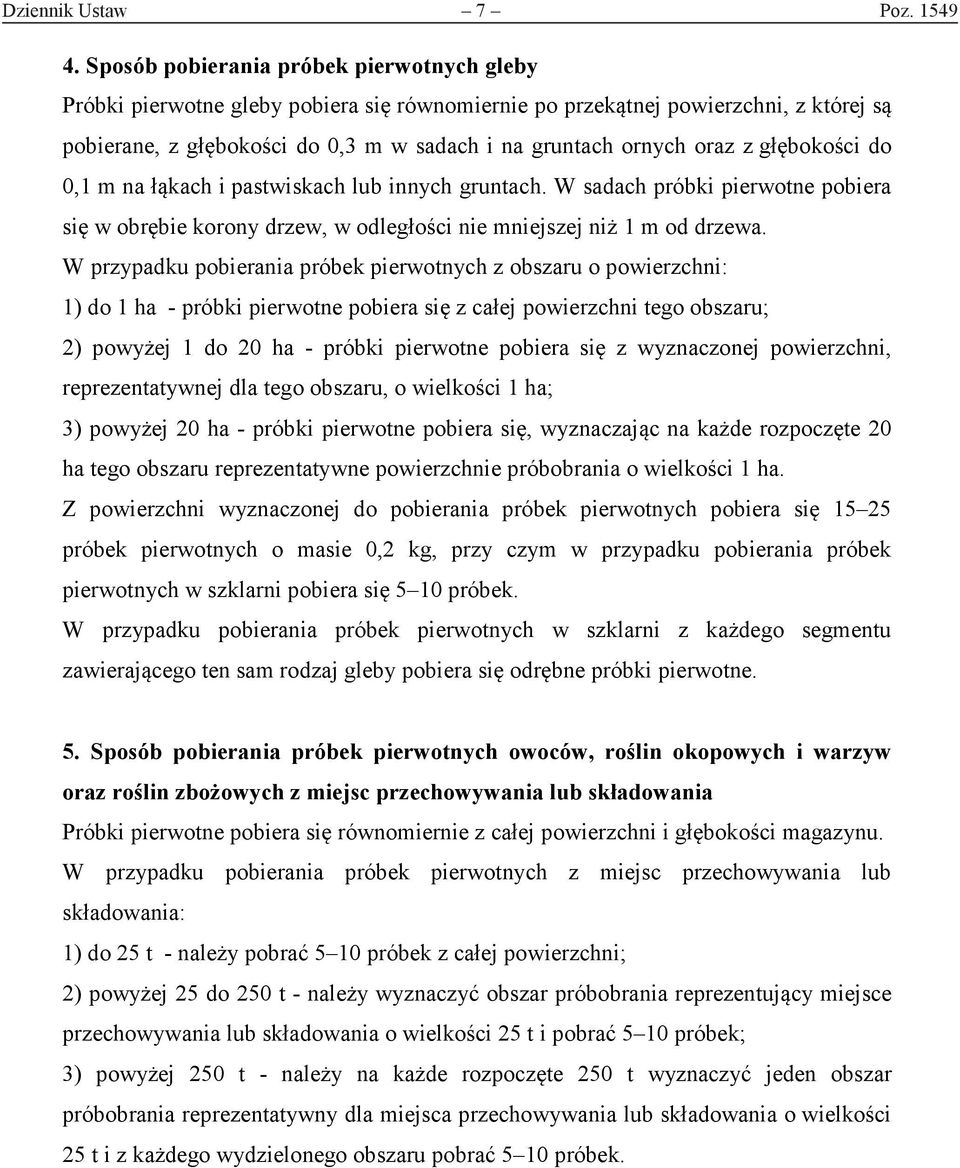 Dziennik Ustaw – 7 – Poz. 1549

4. Sposób pobierania próbek pierwotnych gleby

Próbki pierwotne gleby pobiera się równomiernie po przekątnej powierzchni, z której są pobierane, z głębokości do 0,3 m w sadach i na gruntach ornych oraz z głębokości do 0,1 m na łąkach i pastwiskach lub innych gruntach. W sadach próbki pierwotne pobiera się w obrębie korony drzew, w odległości nie mniejszej niż 1 m od drzewa.

W przypadku pobierania próbek pierwotnych z obszaru o powierzchni:

1) do 1 ha - próbki pierwotne pobiera się z całej powierzchni tego obszaru;

2) powyżej 1 do 20 ha - próbki pierwotne pobiera się z wyznaczonej powierzchni, reprezentatywnej dla tego obszaru, o wielkości 1 ha;

3) powyżej 20 ha - próbki pierwotne pobiera się, wyznaczając na każde rozpoczęte 20 ha tego obszaru reprezentatywne powierzchnie próbobrania o wielkości 1 ha.

Z powierzchni wyznaczonej do pobierania próbek pierwotnych pobiera się 15–25 próbek pierwotnych o masie 0,2 kg, przy czym w przypadku pobierania próbek pierwotnych w szklarni pobiera się 5–10 próbek.

W przypadku pobierania próbek pierwotnych w szklarni z każdego segmentu zawierającego ten sam rodzaj gleby pobiera się odrębne próbki pierwotne.

5. Sposób pobierania próbek pierwotnych owoców, roślin okopowych i warzyw oraz roślin zbożowych z miejsc przechowywania lub składowania

Próbki pierwotne pobiera się równomiernie z całej powierzchni i głębokości magazynu.

W przypadku pobierania próbek pierwotnych z miejsc przechowywania lub składowania:

1) do 25 t - należy pobrać 5–10 próbek z całej powierzchni;

2) powyżej 25 do 250 t - należy wyznaczyć obszar próbobrania reprezentujący miejsce przechowywania lub składowania o wielkości 25 t i pobrać 5–10 próbek;

3) powyżej 250 t - należy na każde rozpoczęte 250 t wyznaczyć jeden obszar próbobrania reprezentatywny dla miejsca przechowywania lub składowania o wielkości 25 t i z każdego wydzielonego obszaru pobrać 5–10 próbek.